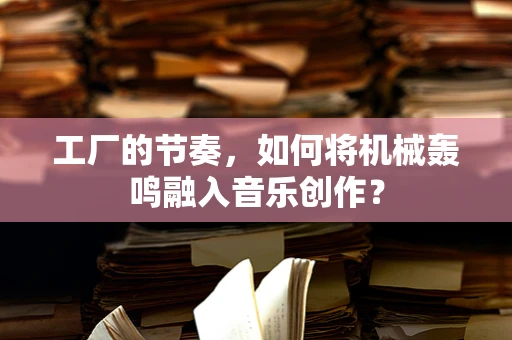 工厂的节奏，如何将机械轰鸣融入音乐创作？